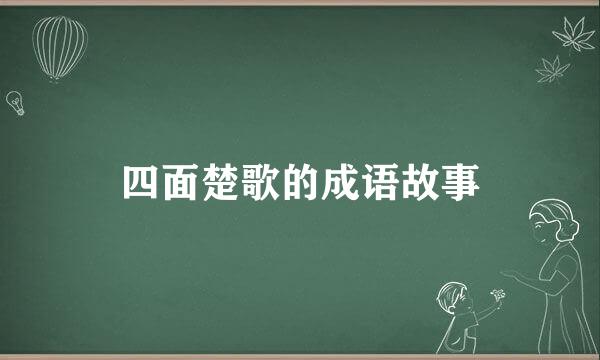 四面楚歌的成语故事